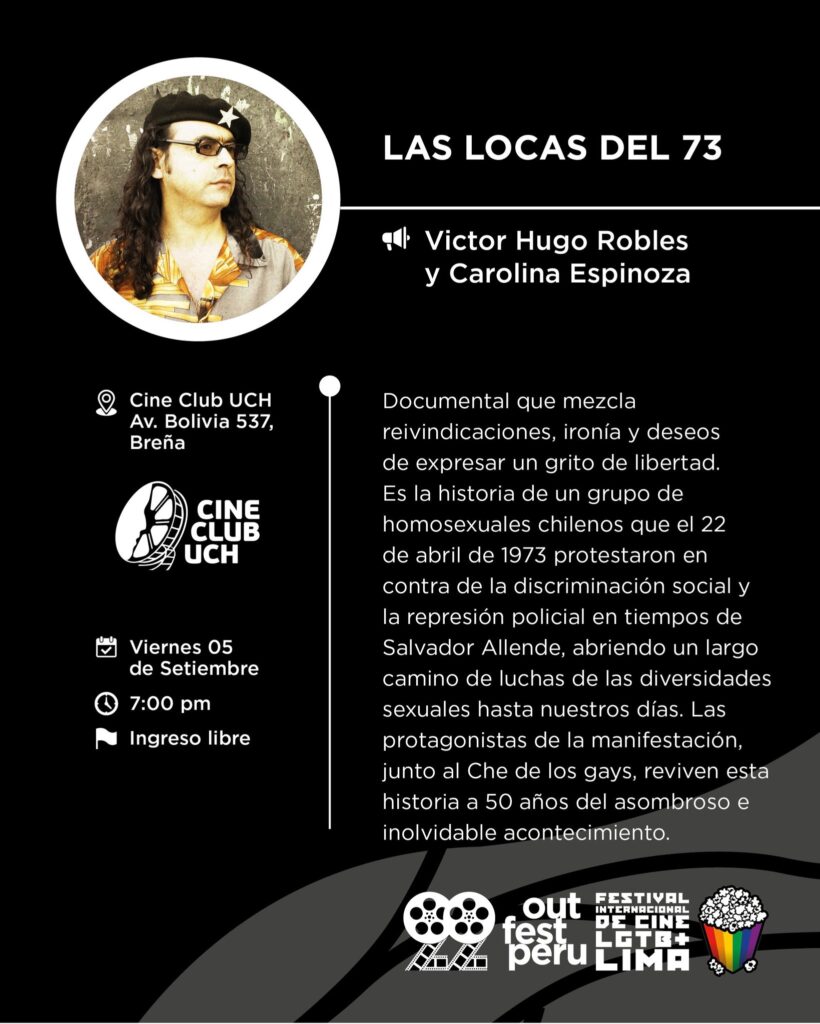 LAS LOCAS DEL 73

Victor Hugo Robles
y Carolina Espinoza

Cine Club UCH
Av. Bolivia 537,
Breña

CINE
CLUB
UCH

Viernes 05
de Setiembre

7:00 pm

Ingreso libre

Documental que mezcla reivindicaciones, ironía y deseos de expresar un grito de libertad. Es la historia de un grupo de homosexuales chilenos que el 22 de abril de 1973 protestaron en contra de la discriminación social y la represión policial en tiempos de Salvador Allende, abriendo un largo camino de luchas de las diversidades sexuales hasta nuestros días. Las protagonistas de la manifestación, junto al Che de los gays, reviven esta historia a 50 años del asombroso e inolvidable acontecimiento.

22

out
fest
peru

FESTIVAL
INTERNACIONAL
DE CINE
LGTB+
LIMA